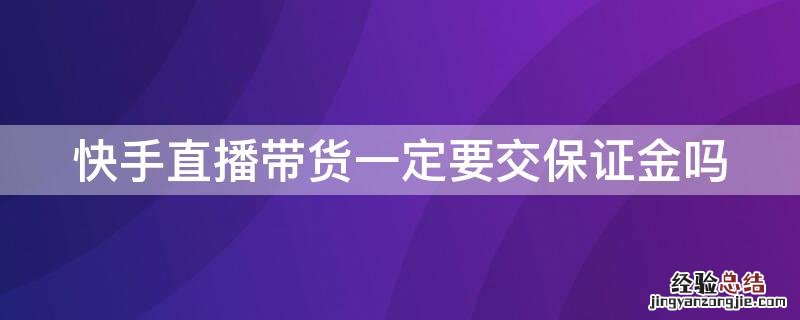 快手直播带货一定要交保证金吗

经验总结
jingyanzongjie.com